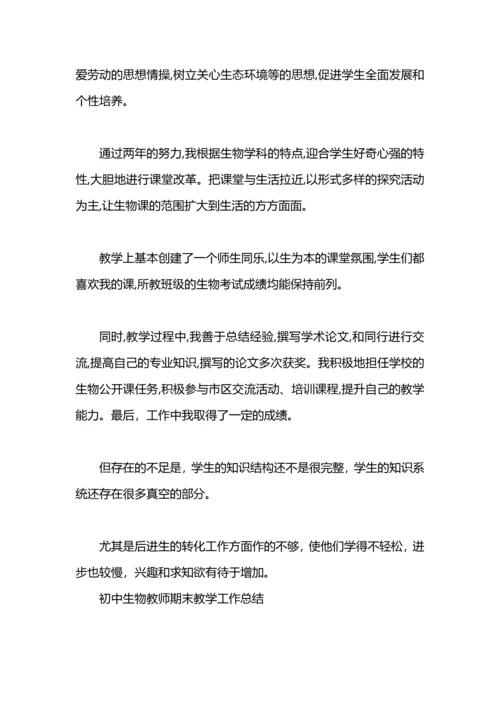 爱劳动的思想情操,树立关心生态环境等的思想,促进学生全面发展和个性培养。

通过两年的努力,我根据生物学科的特点,迎合学生好奇心强的特性,大胆地进行课堂改革。把课堂与生活拉近,以形式多样的探究活动为主,让生物课的范围扩大到生活的方方面面。

教学上基本创建了一个师生同乐,以生为本的课堂氛围,学生们都喜欢我的课,所教班级的生物考试成绩均能保持前列。

同时,教学过程中,我善于总结经验,撰写学术论文,和同行进行交流,提高自己的专业知识,撰写的论文多次获奖。我积极地担任学校的生物公开课任务,积极参与市区交流活动、培训课程,提升自己的教学能力。最后，工作中我取得了一定的成绩。

但存在的不足是，学生的知识结构还不是很完整，学生的知识系统还存在很多真空的部分。

尤其是后进生的转化工作方面作的不够，使他们学得不轻松，进步也较慢，兴趣和求知欲有待于增加。

初中生物教师期末教学工作总结